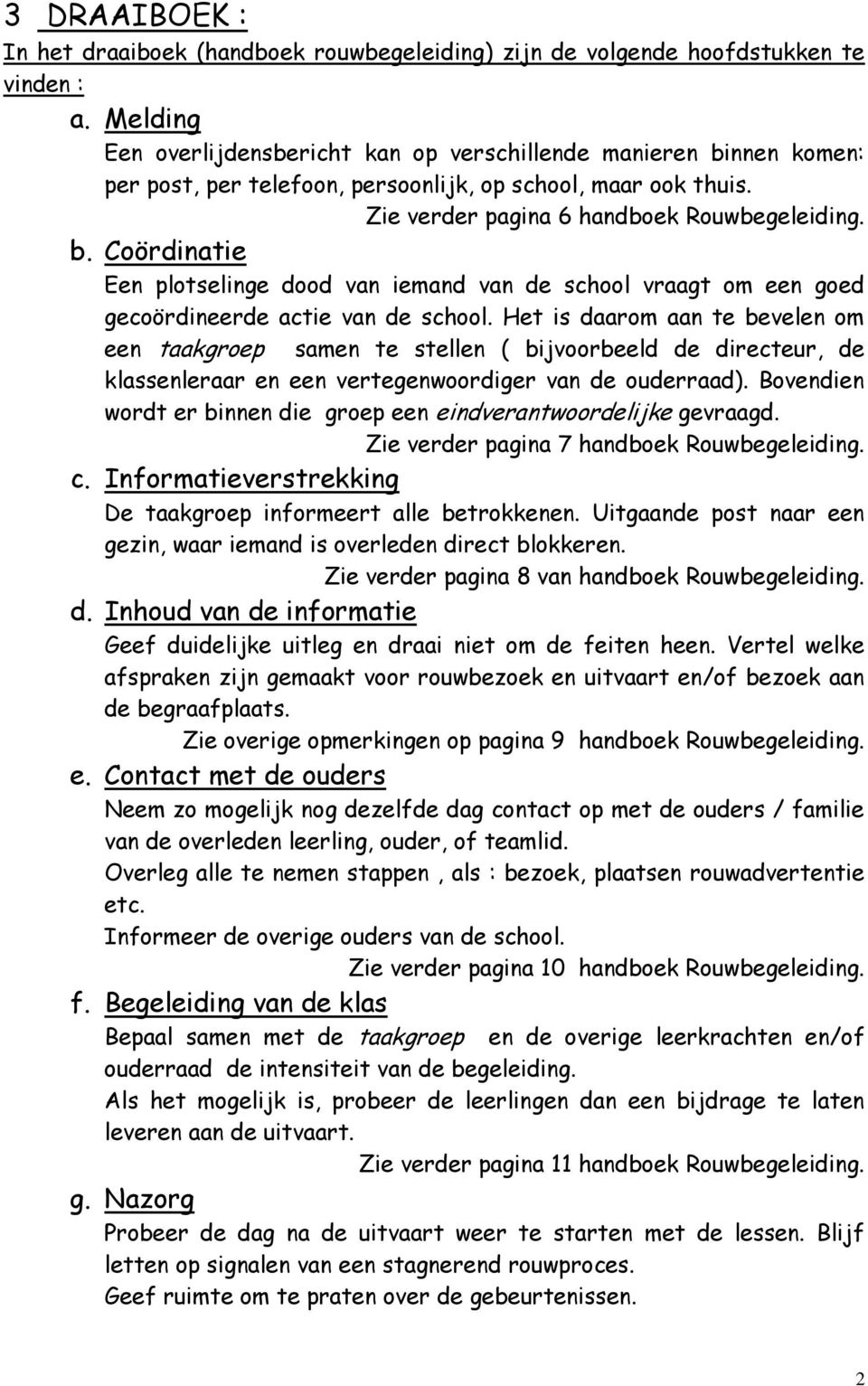 3 DRAAIBOEK :

In het draaiboek (handboek rouwbegeleiding) zijn de volgende hoofdstukken te vinden :

a. Melding

Een overlijdensbericht kan op verschillende manieren binnen komen: per post, per telefoon, persoonlijk, op school, maar ook thuis.

Zie verder pagina 6 handboek Rouwbegeleiding.

b. Coördinatie

Een plotselinge dood van iemand van de school vraagt om een goed gecoördineerde actie van de school. Het is daarom aan te bevelen om een taakgroep samen te stellen ( bijvoorbeeld de directeur, de klassenleraar en een vertegenwoordiger van de ouderraad). Bovendien wordt er binnen die groep een eindverantwoordelijke gevraagd.

Zie verder pagina 7 handboek Rouwbegeleiding.

c. Informatieverstrekking

De taakgroep informeert alle betrokkenen. Uitgaande post naar een gezin, waar iemand is overleden direct blokkeren.

Zie verder pagina 8 van handboek Rouwbegeleiding.

d. Inhoud van de informatie

Geef duidelijke uitleg en draai niet om de feiten heen. Vertel welke afspraken zijn gemaakt voor rouwbezoek en uitvaart en/of bezoek aan de begraafplaats.

Zie overige opmerkingen op pagina 9 handboek Rouwbegeleiding.

e. Contact met de ouders

Neem zo mogelijk nog dezelfde dag contact op met de ouders / familie van de overleden leerling, ouder, of teamlid.

Overleg alle te nemen stappen , als : bezoek, plaatsen rouwadvertentie etc.

Informeer de overige ouders van de school.

Zie verder pagina 10 handboek Rouwbegeleiding.

f. Begeleiding van de klas

Bepaal samen met de taakgroep en de overige leerkrachten en/of ouderraad de intensiteit van de begeleiding.

Als het mogelijk is, probeer de leerlingen dan een bijdrage te laten leveren aan de uitvaart.

Zie verder pagina 11 handboek Rouwbegeleiding.

g. Nazorg

Probeer de dag na de uitvaart weer te starten met de lessen. Blijf letten op signalen van een stagnerend rouwproces.

Geef ruimte om te praten over de gebeurtenissen.

2